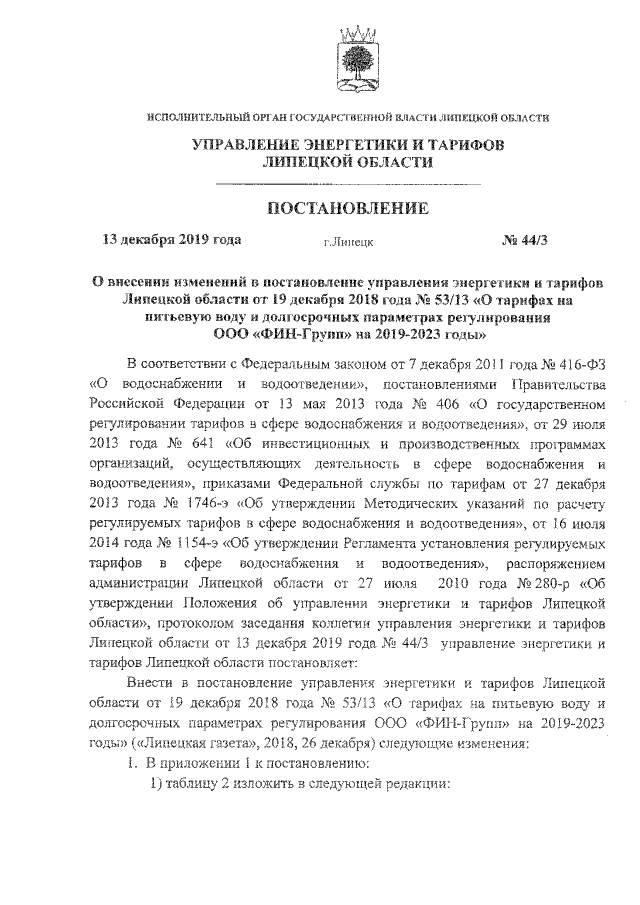 ИСПОЛНИТЕЛЬНЫЙ ОРГАН ГОСУДАРСТВЕННОЙ ВЛАСТИ ЛИПЕЦКОЙ ОБЛАСТИ

УПРАВЛЕНИЕ ЭНЕРГЕТИКИ И ТАРИФОВ ЛИПЕЦКОЙ ОБЛАСТИ

ПОСТАНОВЛЕНИЕ

13 декабря 2019 года г.Липецк № 44/3

О внесении изменений в постановление управления энергетики и тарифов Липецкой области от 19 декабря 2018 года № 53/13 «О тарифах на питьевую воду и долгосрочных параметрах регулирования ООО «ФИН-Групп» на 2019-2023 годы»

В соответствии с Федеральным законом от 7 декабря 2011 года № 416-ФЗ «О водоснабжении и водоотведении», постановлениями Правительства Российской Федерации от 13 мая 2013 года № 406 «О государственном регулировании тарифов в сфере водоснабжения и водоотведения», от 29 июля 2013 года № 641 «Об инвестиционных и производственных программах организаций, осуществляющих деятельность в сфере водоснабжения и водоотведения», приказами Федеральной службы по тарифам от 27 декабря 2013 года № 1746-э «Об утверждении Методических указаний по расчету регулируемых тарифов в сфере водоснабжения и водоотведения», от 16 июля 2014 года № 1154-э «Об утверждении Регламента установления регулируемых тарифов в сфере водоснабжения и водоотведения», распоряжением администрации Липецкой области от 27 июля 2010 года № 280-р «Об утверждении Положения об управлении энергетики и тарифов Липецкой области», протоколом заседания коллегии управления энергетики и тарифов Липецкой области от 13 декабря 2019 года № 44/3 управление энергетики и тарифов Липецкой области постановляет:

Внести в постановление управления энергетики и тарифов Липецкой области от 19 декабря 2018 года № 53/13 «О тарифах на питьевую воду и долгосрочных параметрах регулирования ООО «ФИН-Групп» на 2019-2023 годы» («Липецкая газета», 2018, 26 декабря) следующие изменения:

1. В приложении 1 к постановлению:

1) таблицу 2 изложить в следующей редакции: